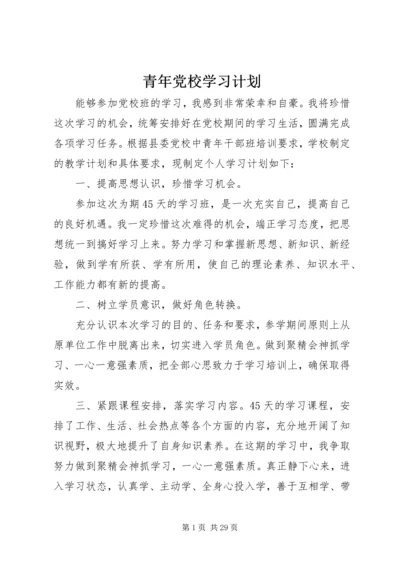 青年党校学习计划

能够参加党校班的学习，我感到非常荣幸和自豪。我将珍惜这次学习的机会，统筹安排好在党校期间的学习生活，圆满完成各项学习任务。根据县委党校中青年干部班培训要求，学校制定的教学计划和具体要求，现制定个人学习计划如下：

一、提高思想认识，珍惜学习机会。

参加这次为期45天的学习班，是一次充实自己，提高自己的良好机遇。我一定珍惜这次难得的机会，端正学习态度，把思想统一到搞好学习上来。努力学习和掌握新思想、新知识、新经验，做到学有所获、学有所用，使自己的理论素养、知识水平、工作能力都有新的提高。

二、树立学员意识，做好角色转换。

充分认识本次学习的目的、任务和要求，参学期间原则上从原单位工作中脱离出来，切实进入学员角色。做到聚精会神抓学习、一心一意强素质，把全部心思致力于学习培训上，确保取得实效。

三、紧跟课程安排，落实学习内容。45天的学习课程，安排了工作、生活、社会热点等各个方面的内容，充分地开阔了知识视野，极大地提升了自身知识素养。在这期的学习中，我争取努力做到聚精会神抓学习，一心一意强素质。真正静下心来，进入学习状态，认真学、主动学、全身心投入学，善于互相学、带

第1页 共29页